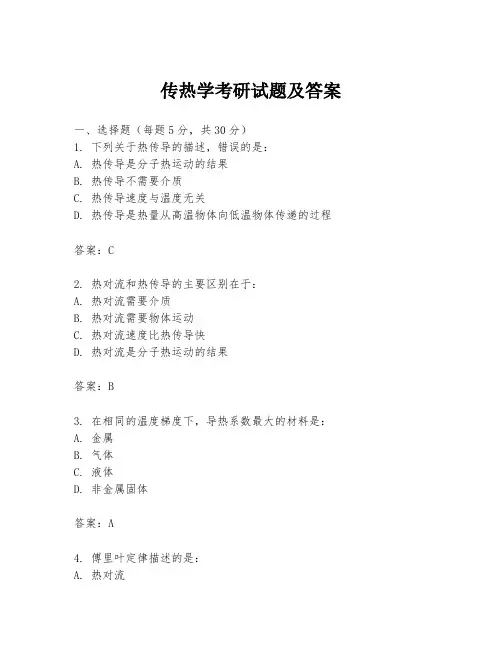 传热学考研试题及答案

一、选择题（每题 5 分，共 30 分）
1. 下列关于热传导的描述，错误的是：
A. 热传导是分子热运动的结果
B. 热传导不需要介质
C. 热传导速度与温度无关
D. 热传导是热量从高温物体向低温物体传递的过程

答案：C

2. 热对流和热传导的主要区别在于：
A. 热对流需要介质
B. 热对流需要物体运动
C. 热对流速度比热传导快
D. 热对流是分子热运动的结果

答案：B

3. 在相同的温度梯度下，导热系数最大的材料是：
A. 金属
B. 气体
C. 液体
D. 非金属固体

答案：A

4. 傅里叶定律描述的是：
A. 热对流